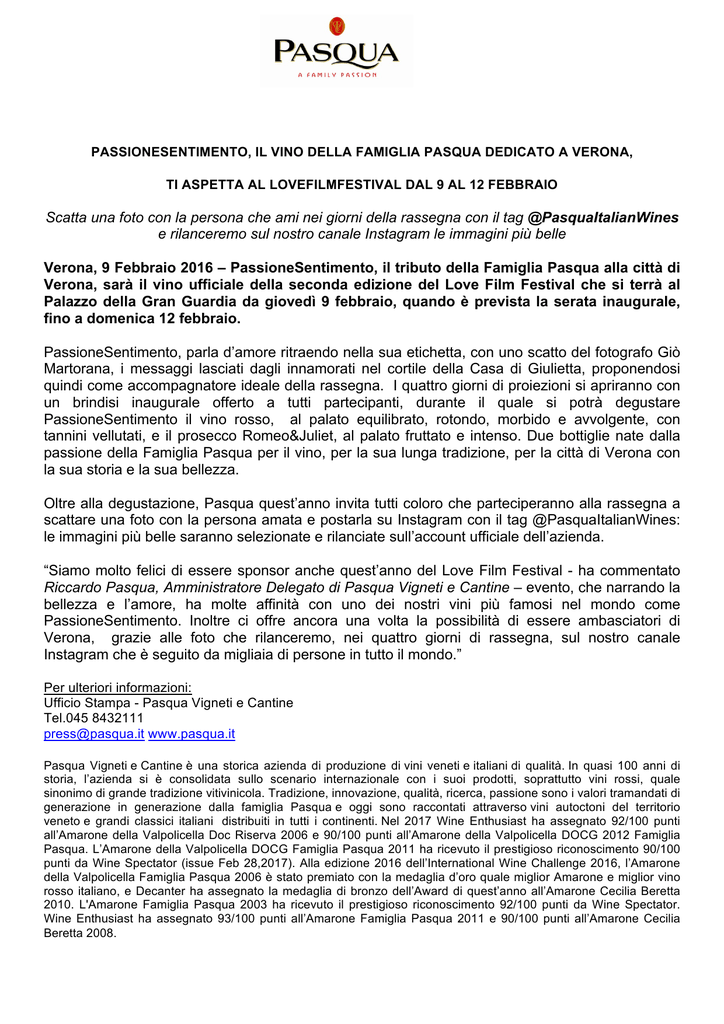 PASQUA
A FAMILY PASSION

PASSIONESENTIMENTO, IL VINO DELLA FAMIGLIA PASQUA DEDICATO A VERONA,

TI ASPETTA AL LOVEFILMFESTIVAL DAL 9 AL 12 FEBBRAIO

Scatta una foto con la persona che ami nei giorni della rassegna con il tag @PasquaItalianWines e rilanceremo sul nostro canale Instagram le immagini più belle

Verona, 9 Febbraio 2016 – PassioneSentimento, il tributo della Famiglia Pasqua alla città di Verona, sarà il vino ufficiale della seconda edizione del Love Film Festival che si terrà al Palazzo della Gran Guardia da giovedì 9 febbraio, quando è prevista la serata inaugurale, fino a domenica 12 febbraio.

PassioneSentimento, parla d'amore ritraendo nella sua etichetta, con uno scatto del fotografo Giò Martorana, i messaggi lasciati dagli innamorati nel cortile della Casa di Giulietta, proponendosi quindi come accompagnatore ideale della rassegna. I quattro giorni di proiezioni si apriranno con un brindisi inaugurale offerto a tutti partecipanti, durante il quale si potrà degustare PassioneSentimento il vino rosso, al palato equilibrato, rotondo, morbido e avvolgente, con tannini vellutati, e il prosecco Romeo&Juliet, al palato fruttato e intenso. Due bottiglie nate dalla passione della Famiglia Pasqua per il vino, per la sua lunga tradizione, per la città di Verona con la sua storia e la sua bellezza.

Oltre alla degustazione, Pasqua quest'anno invita tutti coloro che parteciperanno alla rassegna a scattare una foto con la persona amata e postarla su Instagram con il tag @PasquaItalianWines: le immagini più belle saranno selezionate e rilanciate sull'account ufficiale dell'azienda.

"Siamo molto felici di essere sponsor anche quest'anno del Love Film Festival - ha commentato Riccardo Pasqua, Amministratore Delegato di Pasqua Vigneti e Cantine – evento, che narrando la bellezza e l'amore, ha molte affinità con uno dei nostri vini più famosi nel mondo come PassioneSentimento. Inoltre ci offre ancora una volta la possibilità di essere ambasciatori di Verona, grazie alle foto che rilanceremo, nei quattro giorni di rassegna, sul nostro canale Instagram che è seguito da migliaia di persone in tutto il mondo."

Per ulteriori informazioni:
Ufficio Stampa - Pasqua Vigneti e Cantine
Tel.045 8432111
press@pasqua.it www.pasqua.it

Pasqua Vigneti e Cantine è una storica azienda di produzione di vini veneti e italiani di qualità. In quasi 100 anni di storia, l'azienda si è consolidata sullo scenario internazionale con i suoi prodotti, soprattutto vini rossi, quale sinonimo di grande tradizione vitivinicola. Tradizione, innovazione, qualità, ricerca, passione sono i valori tramandati di generazione in generazione dalla famiglia Pasqua e oggi sono raccontati attraverso vini autoctoni del territorio veneto e grandi classici italiani distribuiti in tutti i continenti. Nel 2017 Wine Enthusiast ha assegnato 92/100 punti all'Amarone della Valpolicella Doc Riserva 2006 e 90/100 punti all'Amarone della Valpolicella DOCG 2012 Famiglia Pasqua. L'Amarone della Valpolicella DOCG Famiglia Pasqua 2011 ha ricevuto il prestigioso riconoscimento 90/100 punti da Wine Spectator (issue Feb 28,2017). Alla edizione 2016 dell'International Wine Challenge 2016, l'Amarone della Valpolicella Famiglia Pasqua 2006 è stato premiato con la medaglia d'oro quale miglior Amarone e miglior vino rosso italiano, e Decanter ha assegnato la medaglia di bronzo dell'Award di quest'anno all'Amarone Cecilia Beretta 2010. L'Amarone Famiglia Pasqua 2003 ha ricevuto il prestigioso riconoscimento 92/100 punti da Wine Spectator. Wine Enthusiast ha assegnato 93/100 punti all'Amarone Famiglia Pasqua 2011 e 90/100 punti all'Amarone Cecilia Beretta 2008.